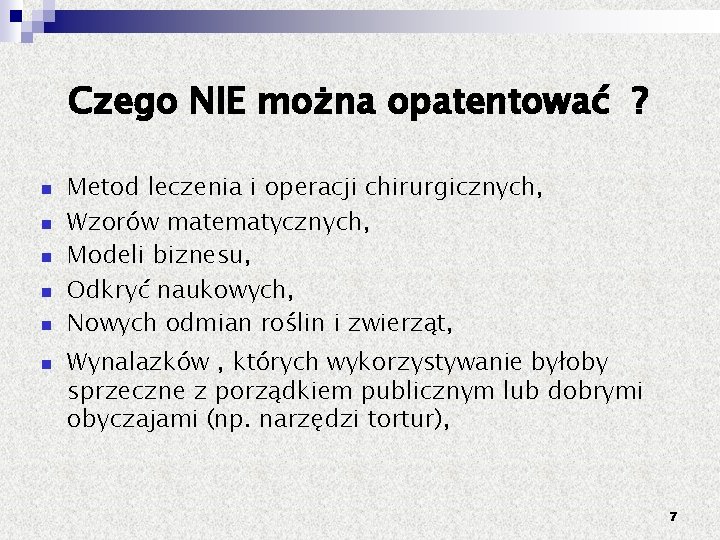 Czego NIE można opatentować ?

- Metod leczenia i operacji chirurgicznych,
- Wzorów matematycznych,
- Modeli biznesu,
- Odkryć naukowych,
- Nowych odmian roślin i zwierząt,
- Wynalazków , których wykorzystywanie byłoby sprzeczne z porządkiem publicznym lub dobrymi obyczajami (np. narzędzi tortur),

7